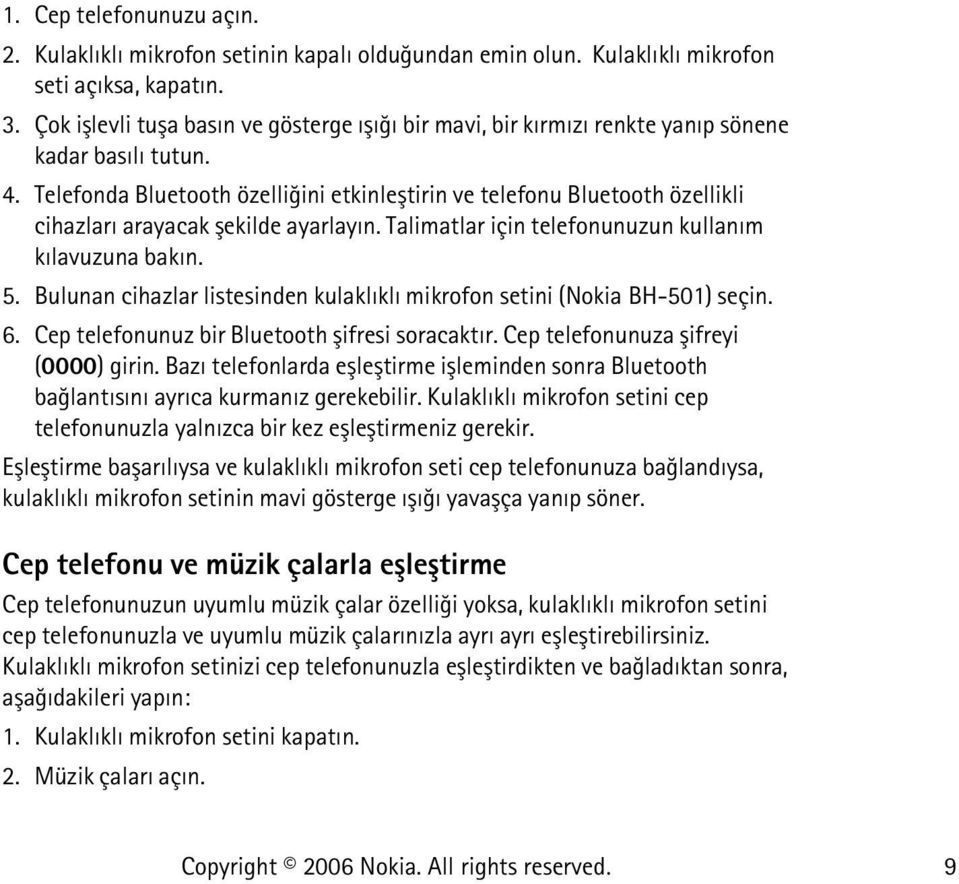 1. Cep telefonunuzu açın.

2. Kulaklıklı mikrofon setinin kapalı olduğundan emin olun. Kulaklıklı mikrofon seti açıksa, kapatın.

3. Çok işlevli tuşa basın ve gösterge ışığı bir mavi, bir kırmızı renkte yanıp sönene kadar basılı tutun.

4. Telefonda Bluetooth özelliğini etkinleştirin ve telefonu Bluetooth özellikli cihazları arayacak şekilde ayarlayın. Talimatlar için telefonunuzun kullanım kılavuzuna bakın.

5. Bulunan cihazlar listesinden kulaklıklı mikrofon setini (Nokia BH-501) seçin.

6. Cep telefonunuz bir Bluetooth şifresi soracaktır. Cep telefonunuza şifreyi (0000) girin. Bazı telefonlarda eşleştirme işleminden sonra Bluetooth bağlantısını ayrıca kurmanız gerekebilir. Kulaklıklı mikrofon setini cep telefonunuzla yalnızca bir kez eşleştirmeniz gerekir.

Eşleştirme başarılıysa ve kulaklıklı mikrofon seti cep telefonunuza bağlandıysa, kulaklıklı mikrofon setinin mavi gösterge ışığı yavaşça yanıp söner.

Cep telefonu ve müzik çalarla eşleştirme

Cep telefonunuzun uyumlu müzik çalar özelliği yoksa, kulaklıklı mikrofon setini cep telefonunuzla ve uyumlu müzik çalarınızla ayrı ayrı eşleştirebilirsiniz. Kulaklıklı mikrofon setinizi cep telefonunuzla eşleştirdikten ve bağladıktan sonra, aşağıdakileri yapın:

1. Kulaklıklı mikrofon setini kapatın.

2. Müzik çaları açın.

Copyright © 2006 Nokia. All rights reserved. 9